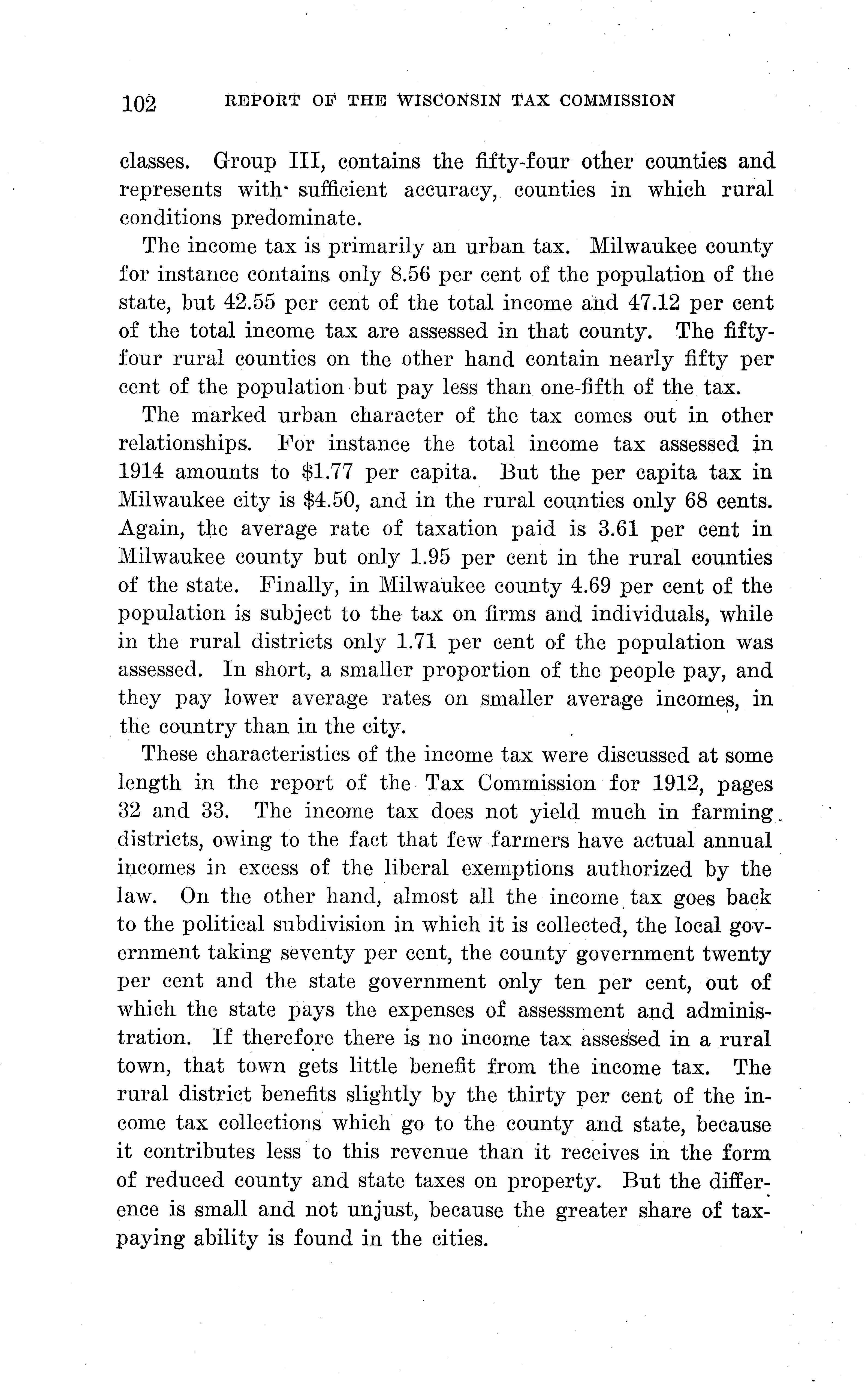 102 REPORT OF THE WISCONSIN TAX COMMISSION

classes. Group III, contains the fifty-four other counties and represents with sufficient accuracy, counties in which rural conditions predominate.

The income tax is primarily an urban tax. Milwaukee county for instance contains only 8.56 per cent of the population of the state, but 42.55 per cent of the total income and 47.12 per cent of the total income tax are assessed in that county. The fifty-four rural counties on the other hand contain nearly fifty per cent of the population but pay less than one-fifth of the tax.

The marked urban character of the tax comes out in other relationships. For instance the total income tax assessed in 1914 amounts to \$1.77 per capita. But the per capita tax in Milwaukee city is \$4.50, and in the rural counties only 68 cents. Again, the average rate of taxation paid is 3.61 per cent in Milwaukee county but only 1.95 per cent in the rural counties of the state. Finally, in Milwaukee county 4.69 per cent of the population is subject to the tax on firms and individuals, while in the rural districts only 1.71 per cent of the population was assessed. In short, a smaller proportion of the people pay, and they pay lower average rates on smaller average incomes, in the country than in the city.

These characteristics of the income tax were discussed at some length in the report of the Tax Commission for 1912, pages 32 and 33. The income tax does not yield much in farming districts, owing to the fact that few farmers have actual annual incomes in excess of the liberal exemptions authorized by the law. On the other hand, almost all the income tax goes back to the political subdivision in which it is collected, the local government taking seventy per cent, the county government twenty per cent and the state government only ten per cent, out of which the state pays the expenses of assessment and administration. If therefore there is no income tax assessed in a rural town, that town gets little benefit from the income tax. The rural district benefits slightly by the thirty per cent of the income tax collections which go to the county and state, because it contributes less to this revenue than it receives in the form of reduced county and state taxes on property. But the difference is small and not unjust, because the greater share of taxpaying ability is found in the cities.